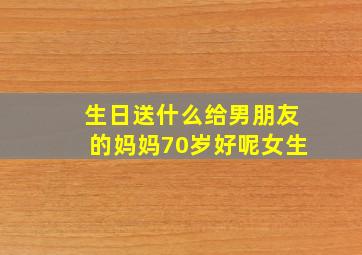 生日送什么给男朋友的妈妈70岁好呢女生